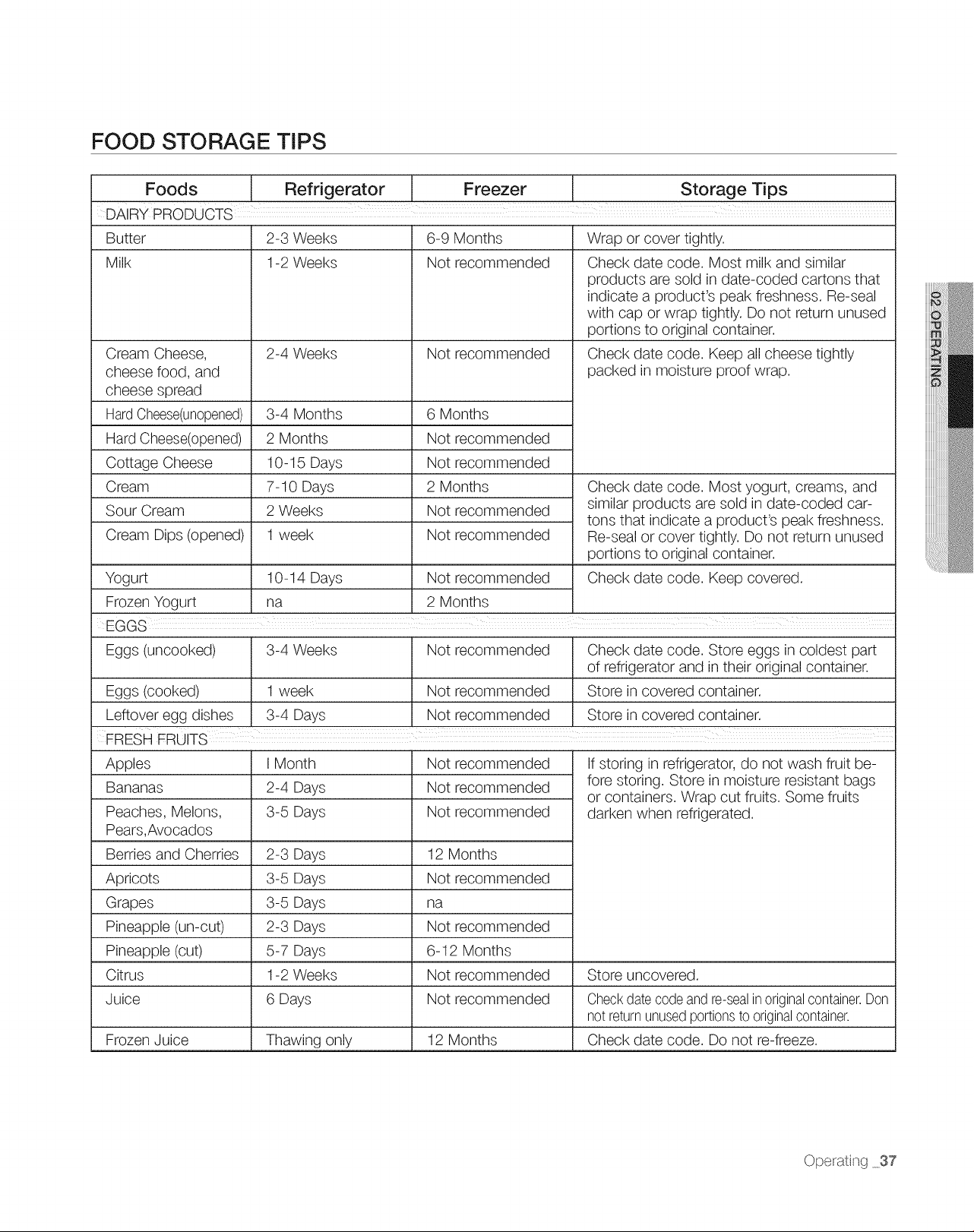 FOOD STORAGE TIPS

| Foods | Refrigerator | Freezer | Storage Tips |
|---|---|---|---|
| DAIRY PRODUCTS | | | |
| Butter | 2-3 Weeks | 6-9 Months | Wrap or cover tightly. |
| Milk | 1-2 Weeks | Not recommended | Check date code. Most milk and similar products are sold in date-coded cartons that indicate a product's peak freshness. Re-seal with cap or wrap tightly. Do not return unused portions to original container. |
| Cream Cheese, cheese food, and cheese spread | 2-4 Weeks | Not recommended | Check date code. Keep all cheese tightly packed in moisture proof wrap. |
| Hard Cheese(unopened) | 3-4 Months | 6 Months | |
| Hard Cheese(opened) | 2 Months | Not recommended | |
| Cottage Cheese | 10-15 Days | Not recommended | |
| Cream | 7-10 Days | 2 Months | Check date code. Most yogurt, creams, and similar products are sold in date-coded cartons that indicate a product's peak freshness. Re-seal or cover tightly. Do not return unused portions to original container. |
| Sour Cream | 2 Weeks | Not recommended | |
| Cream Dips (opened) | 1 week | Not recommended | |
| Yogurt | 10-14 Days | Not recommended | Check date code. Keep covered. |
| Frozen Yogurt | na | 2 Months | |
| EGGS | | | |
| Eggs (uncooked) | 3-4 Weeks | Not recommended | Check date code. Store eggs in coldest part of refrigerator and in their original container. |
| Eggs (cooked) | 1 week | Not recommended | Store in covered container. |
| Leftover egg dishes | 3-4 Days | Not recommended | Store in covered container. |
| FRESH FRUITS | | | |
| Apples | I Month | Not recommended | If storing in refrigerator, do not wash fruit before storing. Store in moisture resistant bags or containers. Wrap cut fruits. Some fruits darken when refrigerated. |
| Bananas | 2-4 Days | Not recommended | |
| Peaches, Melons, Pears,Avocados | 3-5 Days | Not recommended | |
| Berries and Cherries | 2-3 Days | 12 Months | |
| Apricots | 3-5 Days | Not recommended | |
| Grapes | 3-5 Days | na | |
| Pineapple (un-cut) | 2-3 Days | Not recommended | |
| Pineapple (cut) | 5-7 Days | 6-12 Months | |
| Citrus | 1-2 Weeks | Not recommended | Store uncovered. |
| Juice | 6 Days | Not recommended | Check date code and re-seal in original container. Don not return unused portions to original container. |
| Frozen Juice | Thawing only | 12 Months | Check date code. Do not re-freeze. |

02 OPERATING

Operating _37